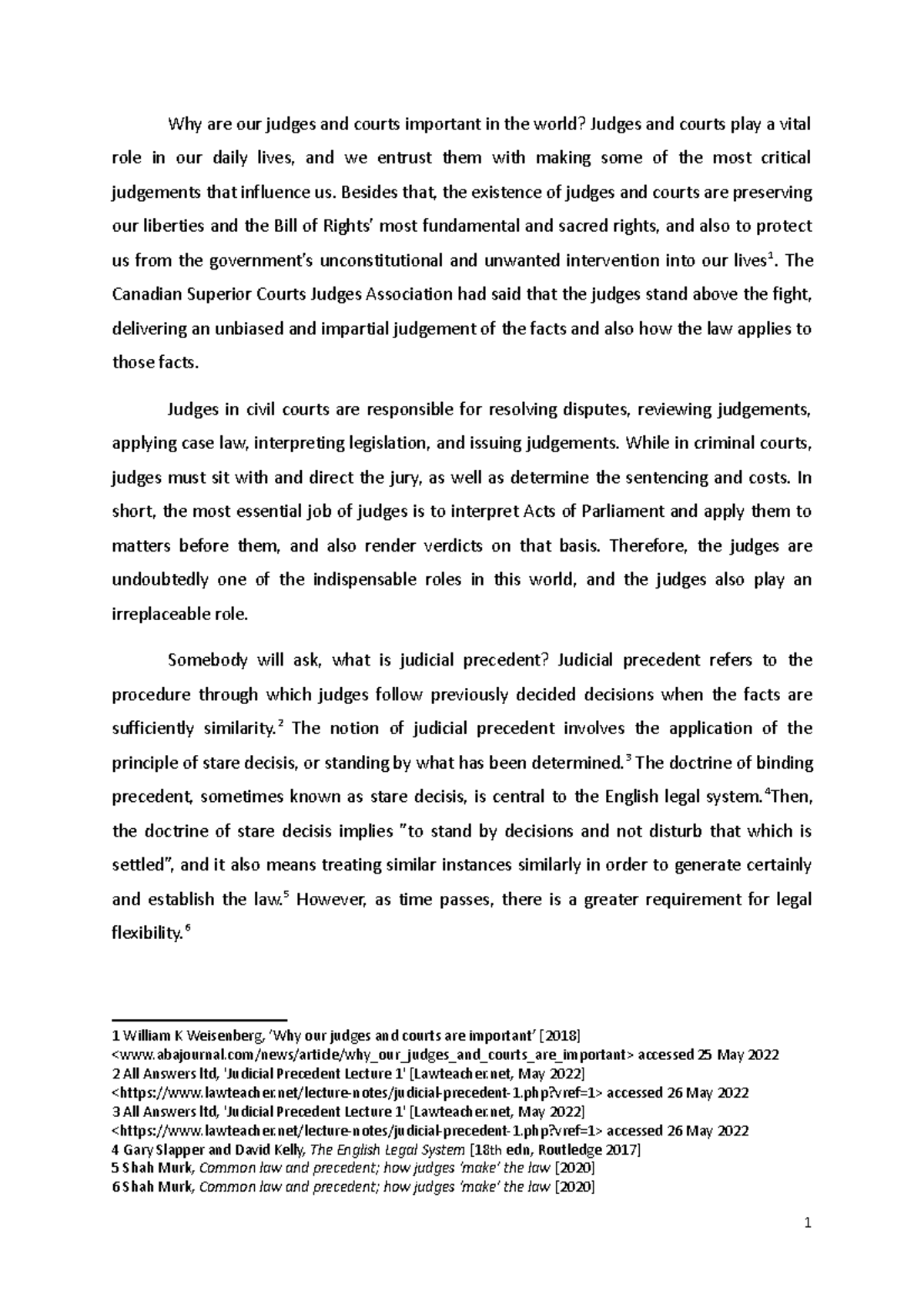 Why are our judges and courts important in the world? Judges and courts play a vital role in our daily lives, and we entrust them with making some of the most critical judgements that influence us. Besides that, the existence of judges and courts are preserving our liberties and the Bill of Rights' most fundamental and sacred rights, and also to protect us from the government's unconstitutional and unwanted intervention into our lives$^1$. The Canadian Superior Courts Judges Association had said that the judges stand above the fight, delivering an unbiased and impartial judgement of the facts and also how the law applies to those facts.

Judges in civil courts are responsible for resolving disputes, reviewing judgements, applying case law, interpreting legislation, and issuing judgements. While in criminal courts, judges must sit with and direct the jury, as well as determine the sentencing and costs. In short, the most essential job of judges is to interpret Acts of Parliament and apply them to matters before them, and also render verdicts on that basis. Therefore, the judges are undoubtedly one of the indispensable roles in this world, and the judges also play an irreplaceable role.

Somebody will ask, what is judicial precedent? Judicial precedent refers to the procedure through which judges follow previously decided decisions when the facts are sufficiently similarity.$^2$ The notion of judicial precedent involves the application of the principle of stare decisis, or standing by what has been determined.$^3$ The doctrine of binding precedent, sometimes known as stare decisis, is central to the English legal system.$^4$Then, the doctrine of stare decisis implies "to stand by decisions and not disturb that which is settled", and it also means treating similar instances similarly in order to generate certainly and establish the law.$^5$ However, as time passes, there is a greater requirement for legal flexibility.$^6$

1 William K Weisenberg, 'Why our judges and courts are important' [2018] <www.abajournal.com/news/article/why_our_judges_and_courts_are_important> accessed 25 May 2022
2 All Answers ltd, 'Judicial Precedent Lecture 1' [Lawteacher.net, May 2022] <https://www.lawteacher.net/lecture-notes/judicial-precedent-1.php?vref=1> accessed 26 May 2022
3 All Answers ltd, 'Judicial Precedent Lecture 1' [Lawteacher.net, May 2022] <https://www.lawteacher.net/lecture-notes/judicial-precedent-1.php?vref=1> accessed 26 May 2022
4 Gary Slapper and David Kelly, The English Legal System [18th edn, Routledge 2017]
5 Shah Murk, Common law and precedent; how judges 'make' the law [2020]
6 Shah Murk, Common law and precedent; how judges 'make' the law [2020]

1